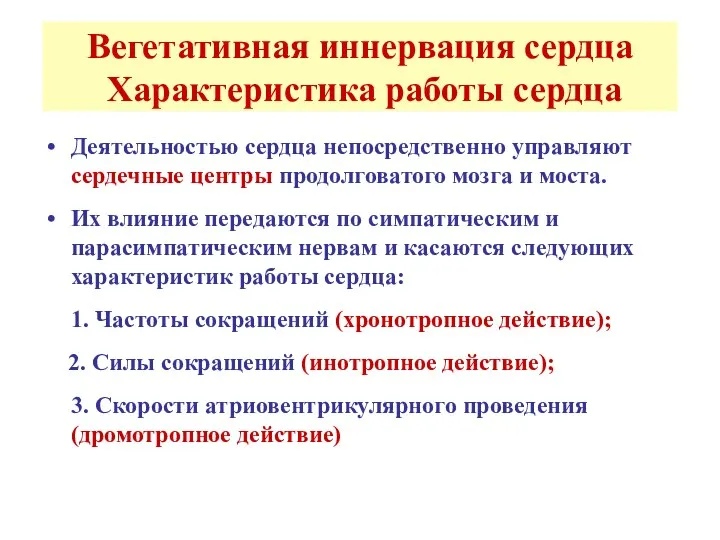 Вегетативная иннервация сердца
Характеристика работы сердца

• Деятельностью сердца непосредственно управляют сердечные центры продолговатого мозга и моста.

• Их влияние передаются по симпатическим и парасимпатическим нервам и касаются следующих характеристик работы сердца:

1. Частоты сокращений (хронотропное действие);

2. Силы сокращений (инотропное действие);

3. Скорости атриовентрикулярного проведения (дромотропное действие)